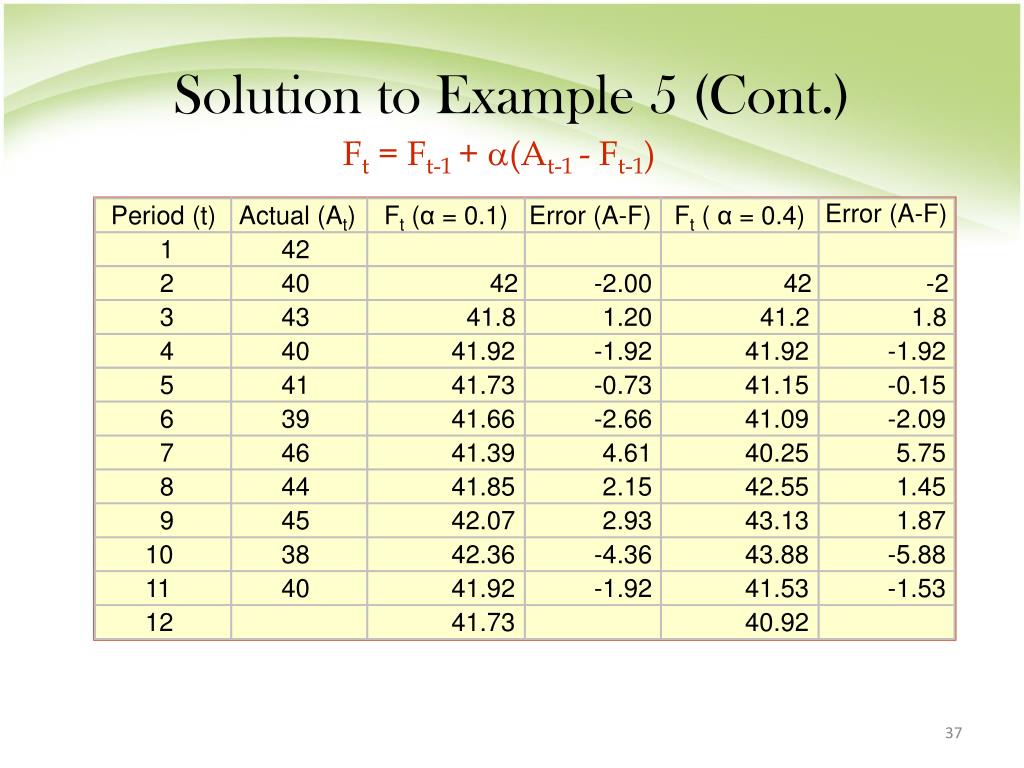 Solution to Example 5 (Cont.)

$F_t = F_{t-1} + \alpha(A_{t-1} - F_{t-1})$

| Period (t) | Actual ($A_t$) | $F_t$ (α = 0.1) | Error (A-F) | $F_t$ ( α = 0.4) | Error (A-F) |
|---|---|---|---|---|---|
| 1 | 42 | | | | |
| 2 | 40 | 42 | -2.00 | 42 | -2 |
| 3 | 43 | 41.8 | 1.20 | 41.2 | 1.8 |
| 4 | 40 | 41.92 | -1.92 | 41.92 | -1.92 |
| 5 | 41 | 41.73 | -0.73 | 41.15 | -0.15 |
| 6 | 39 | 41.66 | -2.66 | 41.09 | -2.09 |
| 7 | 46 | 41.39 | 4.61 | 40.25 | 5.75 |
| 8 | 44 | 41.85 | 2.15 | 42.55 | 1.45 |
| 9 | 45 | 42.07 | 2.93 | 43.13 | 1.87 |
| 10 | 38 | 42.36 | -4.36 | 43.88 | -5.88 |
| 11 | 40 | 41.92 | -1.92 | 41.53 | -1.53 |
| 12 | | 41.73 | | 40.92 | |

37